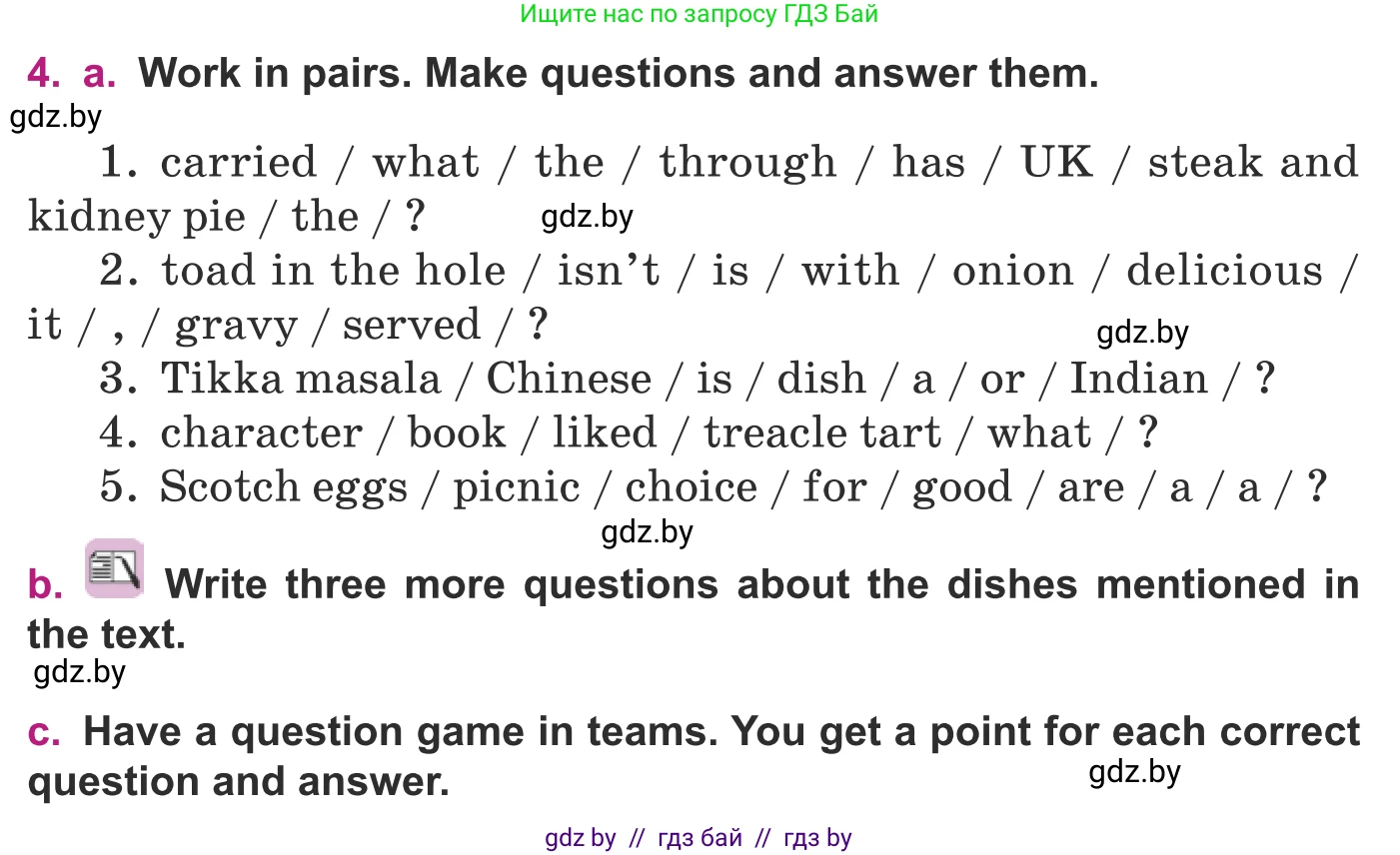 Ищите нас по запросу ГДЗ Бай

4. a. Work in pairs. Make questions and answer them.

gdz.by

1. carried / what / the / through / has / UK / steak and kidney pie / the / ?

gdz.by

2. toad in the hole / isn't / is / with / onion / delicious / it / , / gravy / served / ?

gdz.by

3. Tikka masala / Chinese / is / dish / a / or / Indian / ?

4. character / book / liked / treacle tart / what / ?

5. Scotch eggs / picnic / choice / for / good / are / a / a / ?

gdz.by

b. Write three more questions about the dishes mentioned in the text.

gdz.by

c. Have a question game in teams. You get a point for each correct question and answer.

gdz.by

gdz by // гдз бай // гдз by